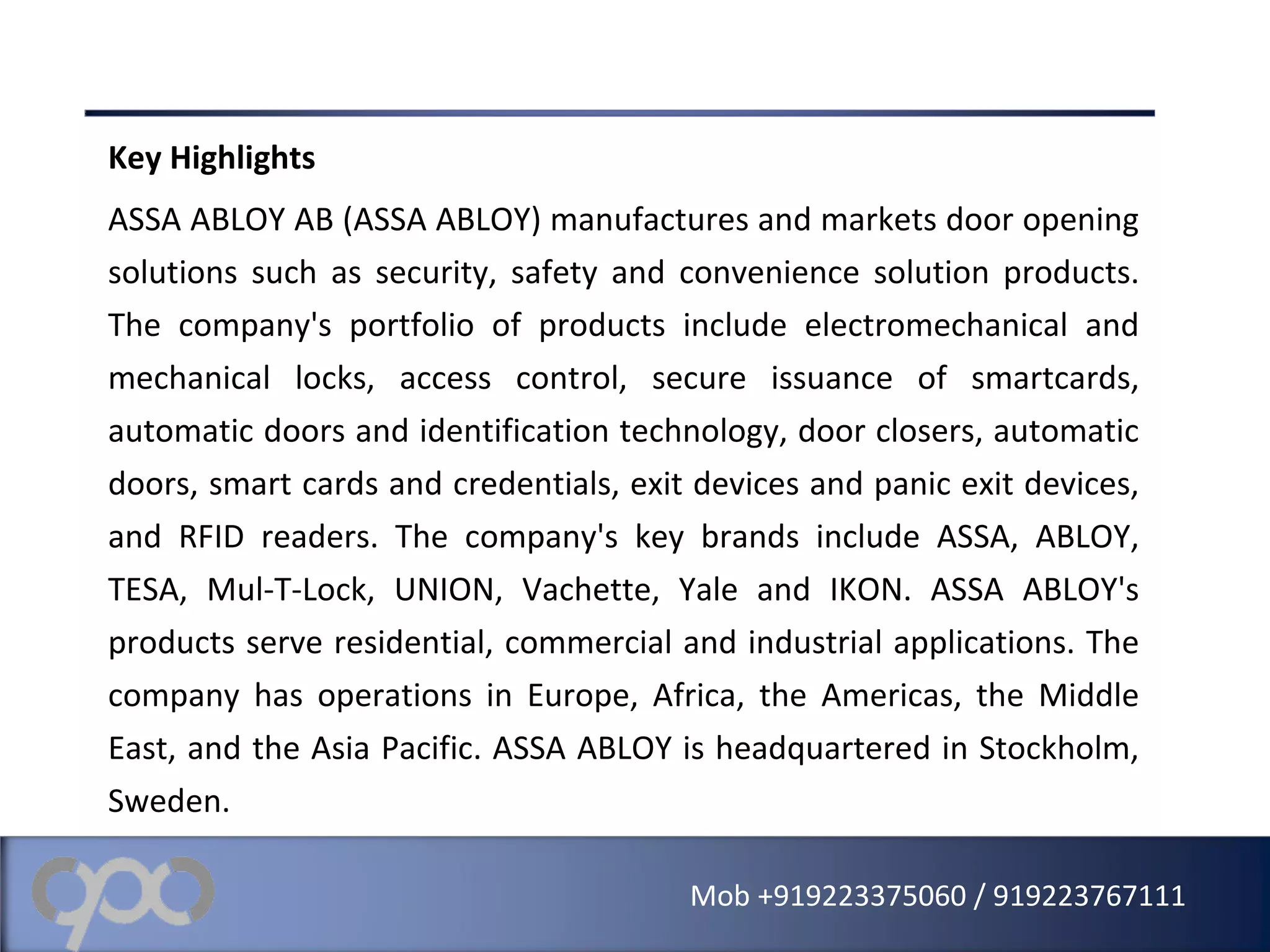 Key Highlights

ASSA ABLOY AB (ASSA ABLOY) manufactures and markets door opening solutions such as security, safety and convenience solution products. The company's portfolio of products include electromechanical and mechanical locks, access control, secure issuance of smartcards, automatic doors and identification technology, door closers, automatic doors, smart cards and credentials, exit devices and panic exit devices, and RFID readers. The company's key brands include ASSA, ABLOY, TESA, Mul-T-Lock, UNION, Vachette, Yale and IKON. ASSA ABLOY's products serve residential, commercial and industrial applications. The company has operations in Europe, Africa, the Americas, the Middle East, and the Asia Pacific. ASSA ABLOY is headquartered in Stockholm, Sweden.

Mob +919223375060 / 919223767111